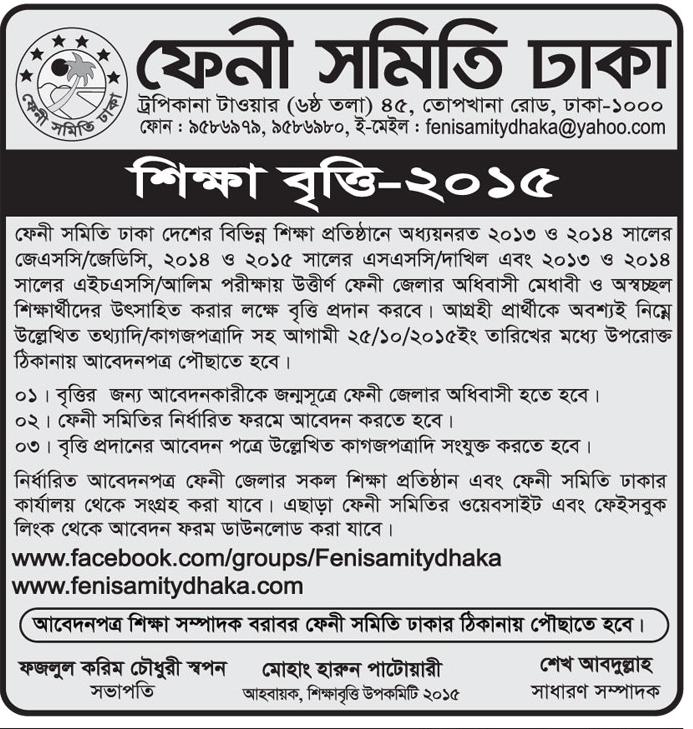 ফেনী সমিতি ঢাকা

ফেনী সমিতি ঢাকা
ট্রপিকানা টাওয়ার (৬ষ্ঠ তলা) ৪৫, তোপখানা রোড, ঢাকা-১০০০
ফোন : ৯৫৮৬৯৭৯, ৯৫৮৬৯৮০, ই-মেইল : fenisamitydhaka@yahoo.com

শিক্ষা বৃত্তি-২০১৫

ফেনী সমিতি ঢাকা দেশের বিভিন্ন শিক্ষা প্রতিষ্ঠানে অধ্যয়নরত ২০১৩ ও ২০১৪ সালের জেএসসি/জেডিসি, ২০১৪ ও ২০১৫ সালের এসএসসি/দাখিল এবং ২০১৩ ও ২০১৪ সালের এইচএসসি/আলিম পরীক্ষায় উত্তীর্ণ ফেনী জেলার অধিবাসী মেধাবী ও অস্বচ্ছল শিক্ষার্থীদের উৎসাহিত করার লক্ষে বৃত্তি প্রদান করবে। আগ্রহী প্রার্থীকে অবশ্যই নিম্নে উল্লেখিত তথ্যাদি/কাগজপত্রাদি সহ আগামী ২৫/১০/২০১৫ইং তারিখের মধ্যে উপরোক্ত ঠিকানায় আবেদনপত্র পৌছাতে হবে।

০১। বৃত্তির জন্য আবেদনকারীকে জন্মসূত্রে ফেনী জেলার অধিবাসী হতে হবে।
০২। ফেনী সমিতির নির্ধারিত ফরমে আবেদন করতে হবে।
০৩। বৃত্তি প্রদানের আবেদন পত্রে উল্লেখিত কাগজপত্রাদি সংযুক্ত করতে হবে।

নির্ধারিত আবেদনপত্র ফেনী জেলার সকল শিক্ষা প্রতিষ্ঠান এবং ফেনী সমিতি ঢাকার কার্যালয় থেকে সংগ্রহ করা যাবে। এছাড়া ফেনী সমিতির ওয়েবসাইট এবং ফেইসবুক লিংক থেকে আবেদন ফরম ডাউনলোড করা যাবে।

www.facebook.com/groups/Fenisamitydhaka
www.fenisamitydhaka.com

আবেদনপত্র শিক্ষা সম্পাদক বরাবর ফেনী সমিতি ঢাকার ঠিকানায় পৌছাতে হবে।

ফজলুল করিম চৌধুরী স্বপন
সভাপতি

মোহাং হারুন পাটোয়ারী
আহবায়ক, শিক্ষাবৃত্তি উপকমিটি ২০১৫

শেখ আবদুল্লাহ
সাধারণ সম্পাদক